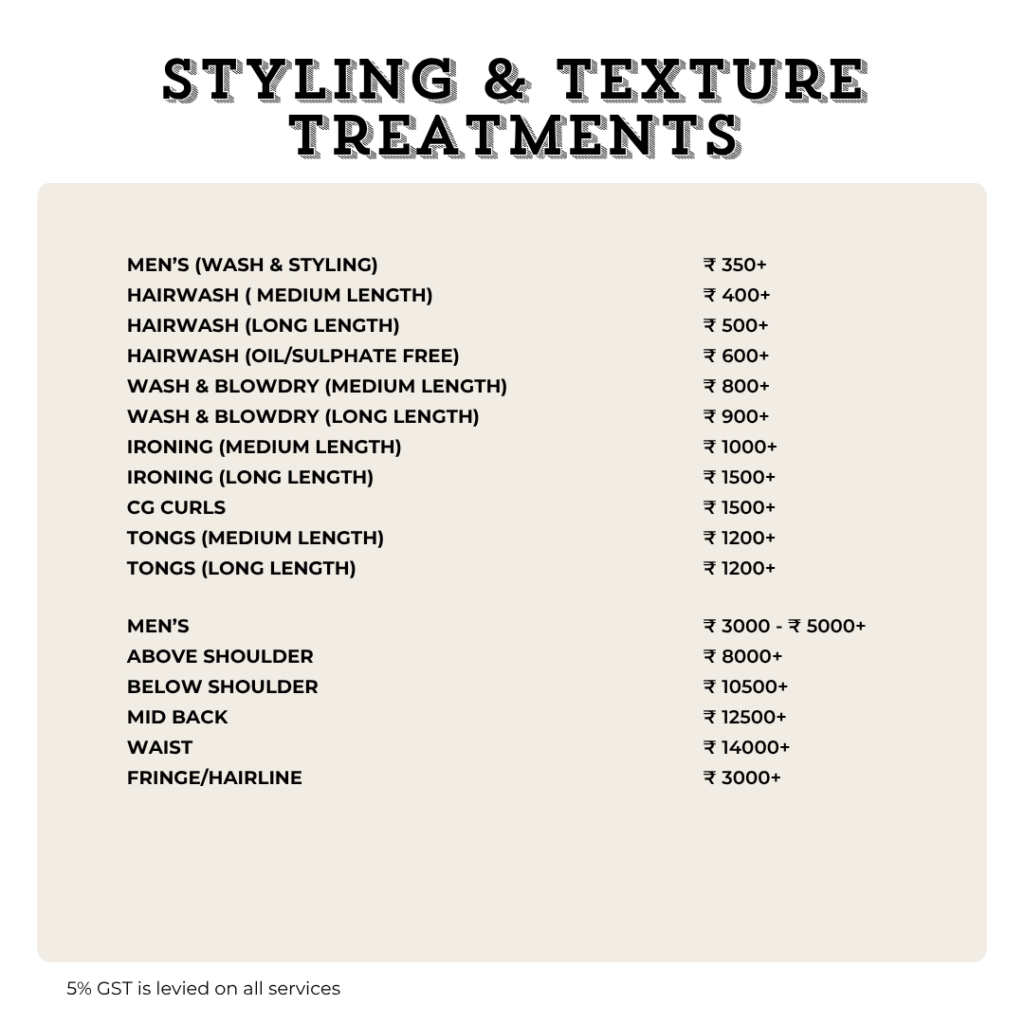 STYLING & TEXTURE TREATMENTS

MEN'S (WASH & STYLING) ₹ 350+
HAIRWASH ( MEDIUM LENGTH) ₹ 400+
HAIRWASH (LONG LENGTH) ₹ 500+
HAIRWASH (OIL/SULPHATE FREE) ₹ 600+
WASH & BLOWDRY (MEDIUM LENGTH) ₹ 800+
WASH & BLOWDRY (LONG LENGTH) ₹ 900+
IRONING (MEDIUM LENGTH) ₹ 1000+
IRONING (LONG LENGTH) ₹ 1500+
CG CURLS ₹ 1500+
TONGS (MEDIUM LENGTH) ₹ 1200+
TONGS (LONG LENGTH) ₹ 1200+

MEN'S ₹ 3000 - ₹ 5000+
ABOVE SHOULDER ₹ 8000+
BELOW SHOULDER ₹ 10500+
MID BACK ₹ 12500+
WAIST ₹ 14000+
FRINGE/HAIRLINE ₹ 3000+

5% GST is levied on all services